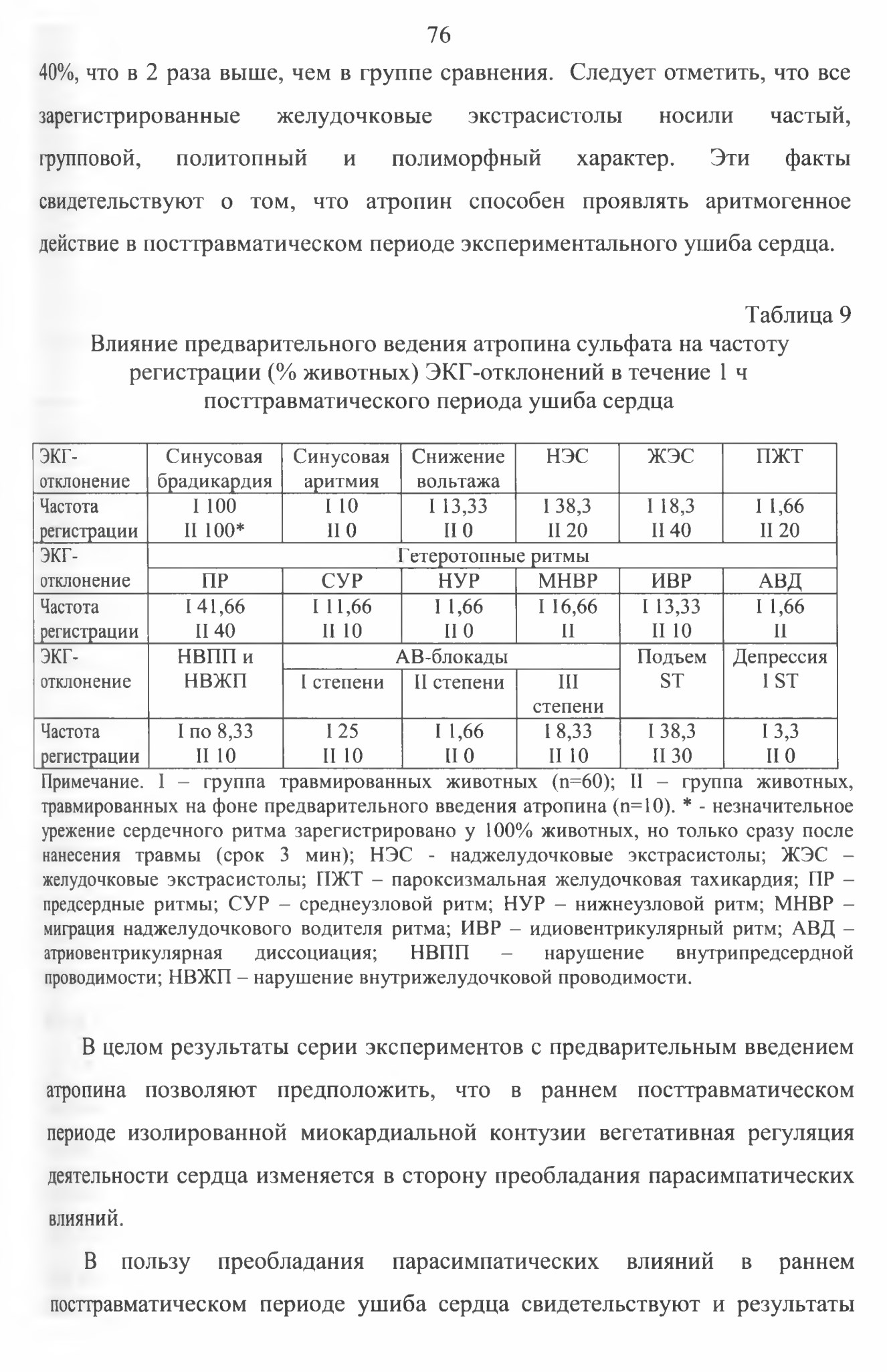 76

40%, что в 2 раза выше, чем в группе сравнения. Следует отметить, что все зарегистрированные желудочковые экстрасистолы носили частый, групповой, политопный и полиморфный характер. Эти факты свидетельствуют о том, что атропин способен проявлять аритмогенное действие в посттравматическом периоде экспериментального ушиба сердца.

Таблица 9

Влияние предварительного ведения атропина сульфата на частоту регистрации (% животных) ЭКГ-отклонений в течение 1 ч посттравматического периода ушиба сердца

| ЭКГ-отклонение | Синусовая брадикардия | Синусовая аритмия | Снижение вольтажа | НЭС | ЖЭС | ПЖТ |
|---|---|---|---|---|---|---|
| Частота регистрации | I 100 II 100* | I 10 II 0 | I 13,33 II 0 | I 38,3 II 20 | I 18,3 II 40 | I 1,66 II 20 |
| ЭКГ-отклонение | Гетеротопные ритмы | | | | | |
| | ПР | СУР | НУР | МНВР | ИВР | АВД |
| Частота регистрации | I 41,66 II 40 | I 11,66 II 10 | I 1,66 II 0 | I 16,66 II | I 13,33 II 10 | I 1,66 II |
| ЭКГ-отклонение | НВПП и НВЖП | АВ-блокады | | | Подъем ST | Депрессия I ST |
| | | I степени | II степени | III степени | | |
| Частота регистрации | I по 8,33 II 10 | I 25 II 10 | I 1,66 II 0 | I 8,33 II 10 | I 38,3 II 30 | I 3,3 II 0 |

Примечание. I – группа травмированных животных (n=60); II – группа животных, травмированных на фоне предварительного введения атропина (n=10). * - незначительное урежение сердечного ритма зарегистрировано у 100% животных, но только сразу после нанесения травмы (срок 3 мин); НЭС - наджелудочковые экстрасистолы; ЖЭС – желудочковые экстрасистолы; ПЖТ – пароксизмальная желудочковая тахикардия; ПР – предсердные ритмы; СУР – среднеузловой ритм; НУР – нижнеузловой ритм; МНВР – миграция наджелудочкового водителя ритма; ИВР – идиовентрикулярный ритм; АВД – атриовентрикулярная диссоциация; НВПП – нарушение внутрипредсердной проводимости; НВЖП – нарушение внутрижелудочковой проводимости.

В целом результаты серии экспериментов с предварительным введением атропина позволяют предположить, что в раннем посттравматическом периоде изолированной миокардиальной контузии вегетативная регуляция деятельности сердца изменяется в сторону преобладания парасимпатических влияний.

В пользу преобладания парасимпатических влияний в раннем посттравматическом периоде ушиба сердца свидетельствуют и результаты